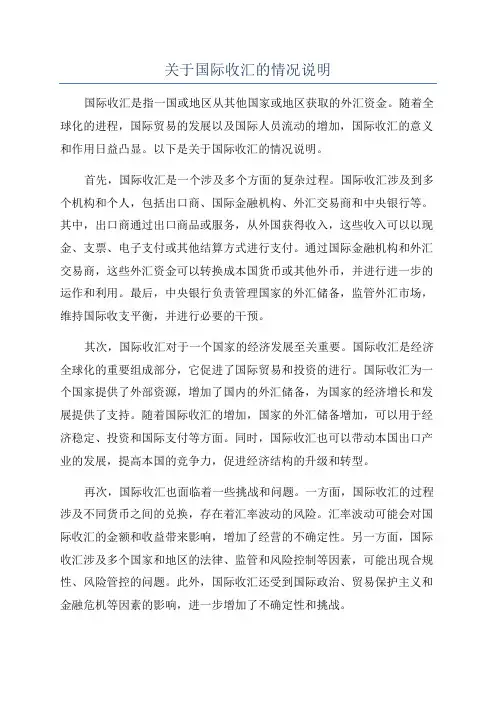 关于国际收汇的情况说明

国际收汇是指一国或地区从其他国家或地区获取的外汇资金。随着全球化的进程，国际贸易的发展以及国际人员流动的增加，国际收汇的意义和作用日益凸显。以下是关于国际收汇的情况说明。

首先，国际收汇是一个涉及多个方面的复杂过程。国际收汇涉及到多个机构和个人，包括出口商、国际金融机构、外汇交易商和中央银行等。其中，出口商通过出口商品或服务，从外国获得收入，这些收入可以以现金、支票、电子支付或其他结算方式进行支付。通过国际金融机构和外汇交易商，这些外汇资金可以转换成本国货币或其他外币，并进行进一步的运作和利用。最后，中央银行负责管理国家的外汇储备，监管外汇市场，维持国际收支平衡，并进行必要的干预。

其次，国际收汇对于一个国家的经济发展至关重要。国际收汇是经济全球化的重要组成部分，它促进了国际贸易和投资的进行。国际收汇为一个国家提供了外部资源，增加了国内的外汇储备，为国家的经济增长和发展提供了支持。随着国际收汇的增加，国家的外汇储备增加，可以用于经济稳定、投资和国际支付等方面。同时，国际收汇也可以带动本国出口产业的发展，提高本国的竞争力，促进经济结构的升级和转型。

再次，国际收汇也面临着一些挑战和问题。一方面，国际收汇的过程涉及不同货币之间的兑换，存在着汇率波动的风险。汇率波动可能会对国际收汇的金额和收益带来影响，增加了经营的不确定性。另一方面，国际收汇涉及多个国家和地区的法律、监管和风险控制等因素，可能出现合规性、风险管控的问题。此外，国际收汇还受到国际政治、贸易保护主义和金融危机等因素的影响，进一步增加了不确定性和挑战。